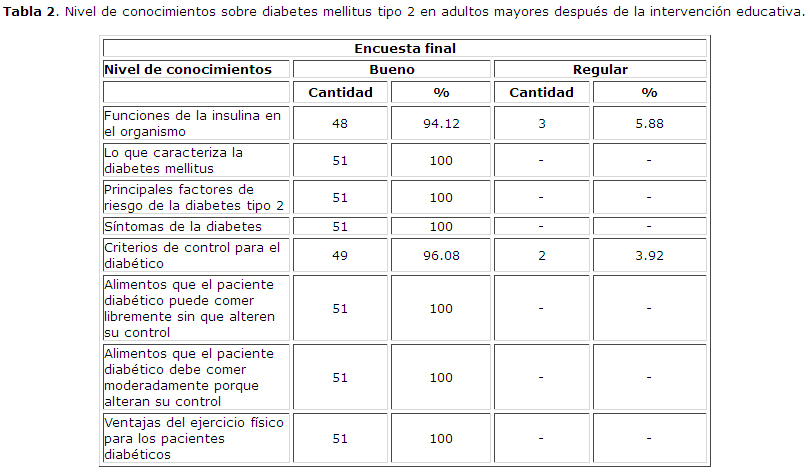 **Tabla 2**. Nivel de conocimientos sobre diabetes mellitus tipo 2 en adultos mayores después de la intervención educativa.

| Encuesta final | | | | |
|---|---|---|---|---|
| **Nivel de conocimientos** | **Bueno** | | **Regular** | |
| | **Cantidad** | **%** | **Cantidad** | **%** |
| Funciones de la insulina en el organismo | 48 | 94.12 | 3 | 5.88 |
| Lo que caracteriza la diabetes mellitus | 51 | 100 | - | - |
| Principales factores de riesgo de la diabetes tipo 2 | 51 | 100 | - | - |
| Síntomas de la diabetes | 51 | 100 | - | - |
| Criterios de control para el diabético | 49 | 96.08 | 2 | 3.92 |
| Alimentos que el paciente diabético puede comer libremente sin que alteren su control | 51 | 100 | - | - |
| Alimentos que el paciente diabético debe comer moderadamente porque alteran su control | 51 | 100 | - | - |
| Ventajas del ejercicio físico para los pacientes diabéticos | 51 | 100 | - | - |